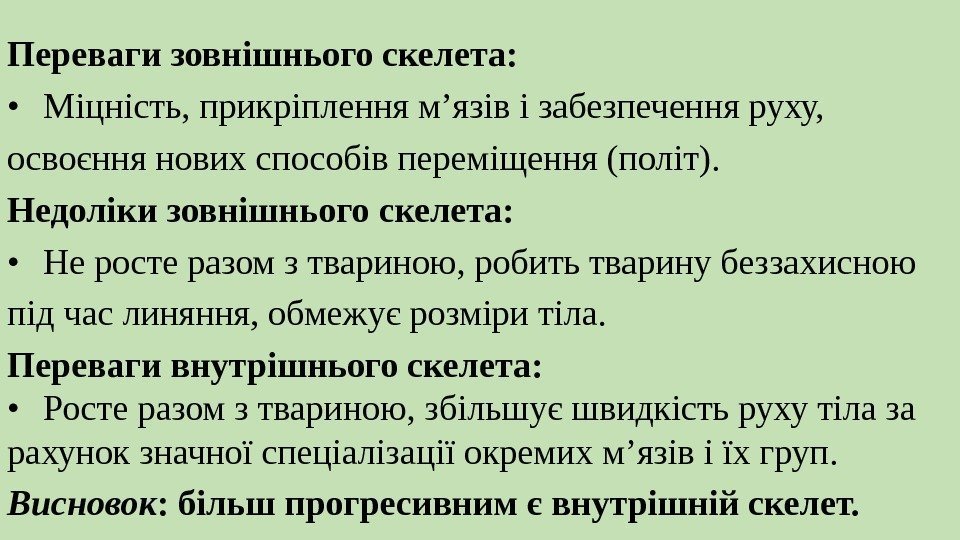 Переваги зовнішнього скелета:

• Міцність, прикріплення м'язів і забезпечення руху, освоєння нових способів переміщення (політ).

Недоліки зовнішнього скелета:

• Не росте разом з твариною, робить тварину беззахисною під час линяння, обмежує розміри тіла.

Переваги внутрішнього скелета:

• Росте разом з твариною, збільшує швидкість руху тіла за рахунок значної спеціалізації окремих м'язів і їх груп.

Висновок: більш прогресивним є внутрішній скелет.